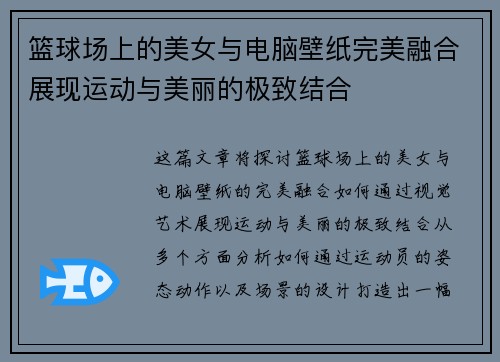 篮球场上的美女与电脑壁纸完美融合展现运动与美丽的极致结合

这篇文章将探讨篮球场上的美女与电脑壁纸的完美融合如何通过视觉艺术展现运动与美丽的极致结合从多个方面分析如何通过运动员的姿态动作以及场景的设计打造出一幅